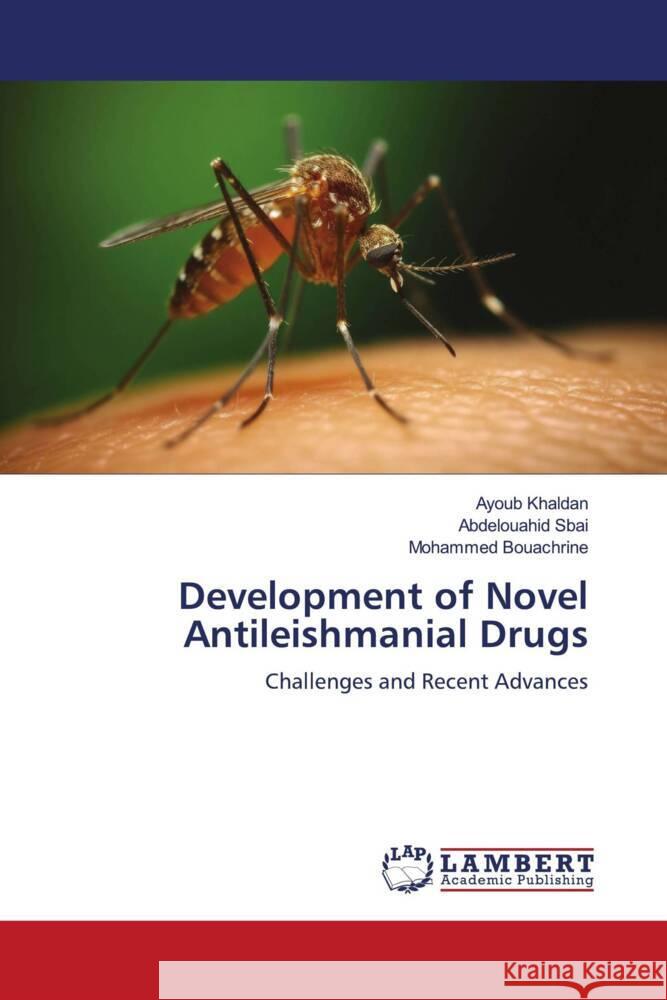 Ayoub Khaldan
Abdelouahid Sbai
Mohammed Bouachrine

Development of Novel Antileishmanial Drugs

Challenges and Recent Advances

LAP LAMBERT Academic Publishing